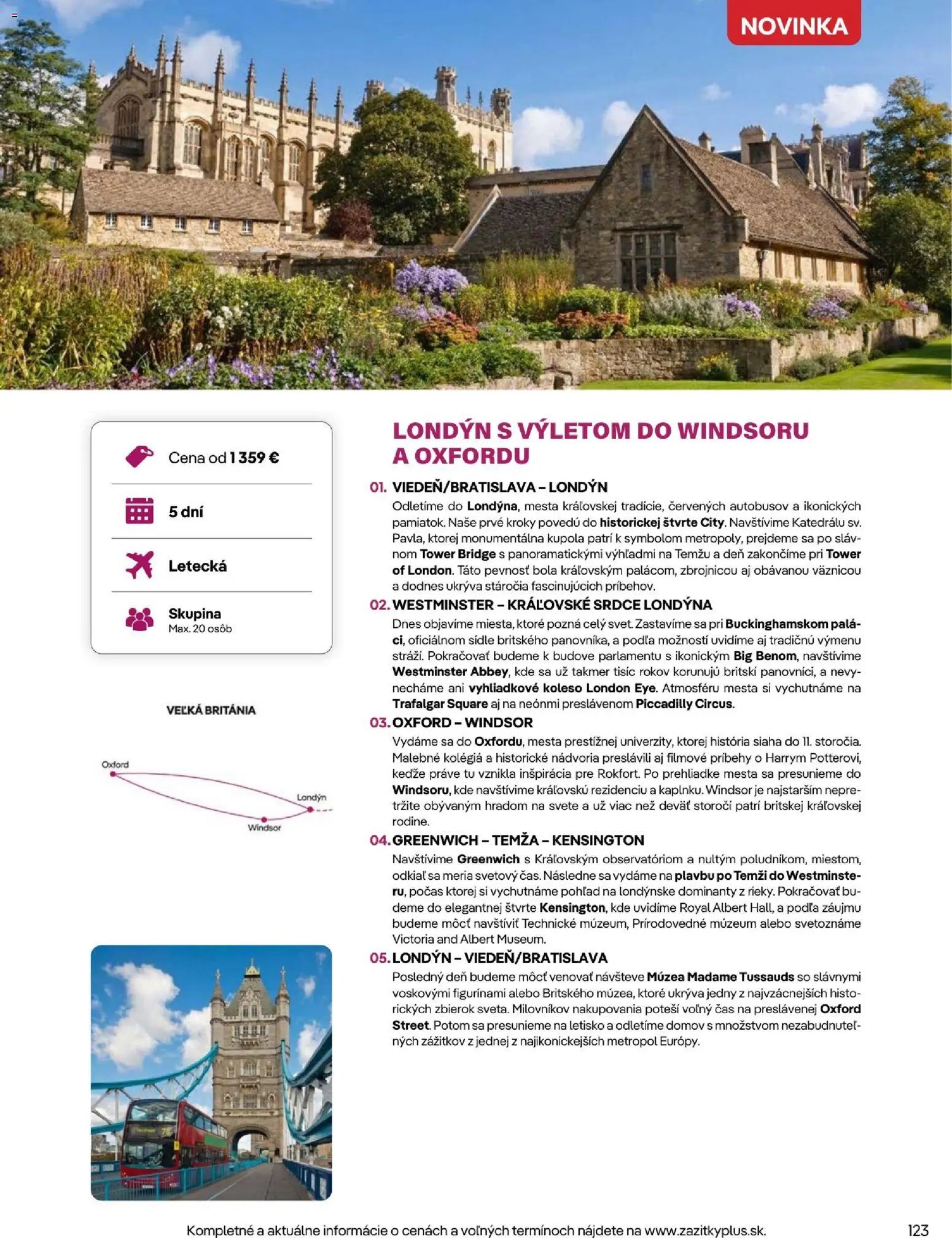 NOVINKA

Cena od 1 359 €

5 dní

Letecká

Skupina
Max. 20 osôb

VEĽKÁ BRITÁNIA

Oxford
Londýn
Windsor

LONDÝN S VÝLETOM DO WINDSORU A OXFORDU

01. VIEDEŇ/BRATISLAVA – LONDÝN
Odletíme do Londýna, mesta kráľovskej tradície, červených autobusov a ikonických pamiatok. Naše prvé kroky povedú do historickej štvrte City. Navštívime Katedrálu sv. Pavla, ktorej monumentálna kupola patrí k symbolom metropoly, prejdeme sa po slávnom Tower Bridge s panoramatickými výhľadmi na Temžu a deň zakončíme pri Tower of London. Táto pevnosť bola kráľovským palácom, zbrojnicou aj obávanou väznicou a dodnes ukrýva stáročia fascinujúcich príbehov.

02. WESTMINSTER – KRÁĽOVSKÉ SRDCE LONDÝNA
Dnes objavíme miesta, ktoré pozná celý svet. Zastavíme sa pri Buckinghamskom paláci, oficiálnom sídle britského panovníka, a podľa možností uvidíme aj tradičnú výmenu stráží. Pokračovať budeme k budove parlamentu s ikonickým Big Benom, navštívime Westminster Abbey, kde sa už takmer tisíc rokov korunujú britskí panovníci, a nevynecháme ani vyhliadkové koleso London Eye. Atmosféru mesta si vychutnáme na Trafalgar Square aj na neónmi preslávenom Piccadilly Circus.

03. OXFORD – WINDSOR
Vydáme sa do Oxfordu, mesta prestížnej univerzity, ktorej história siaha do 11. storočia. Malebné kolégiá a historické nádvoria preslávili aj filmové príbehy o Harrym Potterovi, keďže práve tu vznikla inšpirácia pre Rokfort. Po prehliadke mesta sa presunieme do Windsoru, kde navštívime kráľovskú rezidenciu a kaplnku. Windsor je najstarším nepretržite obývaným hradom na svete a už viac než deväť storočí patrí britskej kráľovskej rodine.

04. GREENWICH – TEMŽA – KENSINGTON
Navštívime Greenwich s Kráľovským observatóriom a nultým poludníkom, miestom, odkiaľ sa meria svetový čas. Následne sa vydáme na plavbu po Temži do Westminsteru, počas ktorej si vychutnáme pohľad na londýnske dominanty z rieky. Pokračovať budeme do elegantnej štvrte Kensington, kde uvidíme Royal Albert Hall, a podľa záujmu budeme môcť navštíviť Technické múzeum, Prírodovedné múzeum alebo svetoznáme Victoria and Albert Museum.

05. LONDÝN – VIEDEŇ/BRATISLAVA
Posledný deň budeme môcť venovať návšteve Múzea Madame Tussauds so slávnymi voskovými figurínami alebo Britského múzea, ktoré ukrýva jedny z najvzácnejších historických zbierok sveta. Milovníkov nakupovania poteší voľný čas na preslávenej Oxford Street. Potom sa presunieme na letisko a odletíme domov s množstvom nezabudnuteľných zážitkov z jednej z najikonickejších metropol Európy.

Kompletné a aktuálne informácie o cenách a voľných termínoch nájdete na www.zazitkyplus.sk.

123